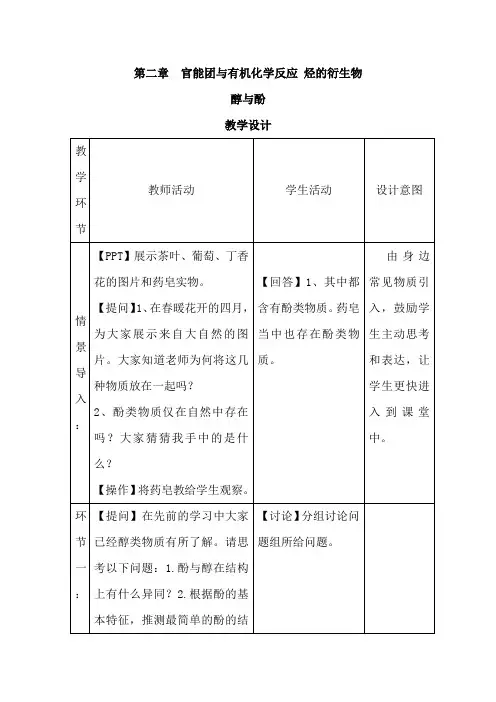 第二章　官能团与有机化学反应 烃的衍生物

醇与酚

教学设计

| 教学环节 | 教师活动 | 学生活动 | 设计意图 |
|---|---|---|---|
| 情景导入： | 【PPT】展示茶叶、葡萄、丁香花的图片和药皂实物。<br>【提问】1、在春暖花开的四月，为大家展示来自大自然的图片。大家知道老师为何将这几种物质放在一起吗？<br>2、酚类物质仅在自然中存在吗？大家猜猜我手中的是什么？<br>【操作】将药皂教给学生观察。 | 【回答】1、其中都含有酚类物质。药皂当中也存在酚类物质。 | 由身边常见物质引入，鼓励学生主动思考和表达，让学生更快进入到课堂中。 |
| 环节一： | 【提问】在先前的学习中大家已经醇类物质有所了解。请思考以下问题：1.酚与醇在结构上有什么异同？2.根据酚的基本特征，推测最简单的酚的结 | 【讨论】分组讨论问题组所给问题。 | |